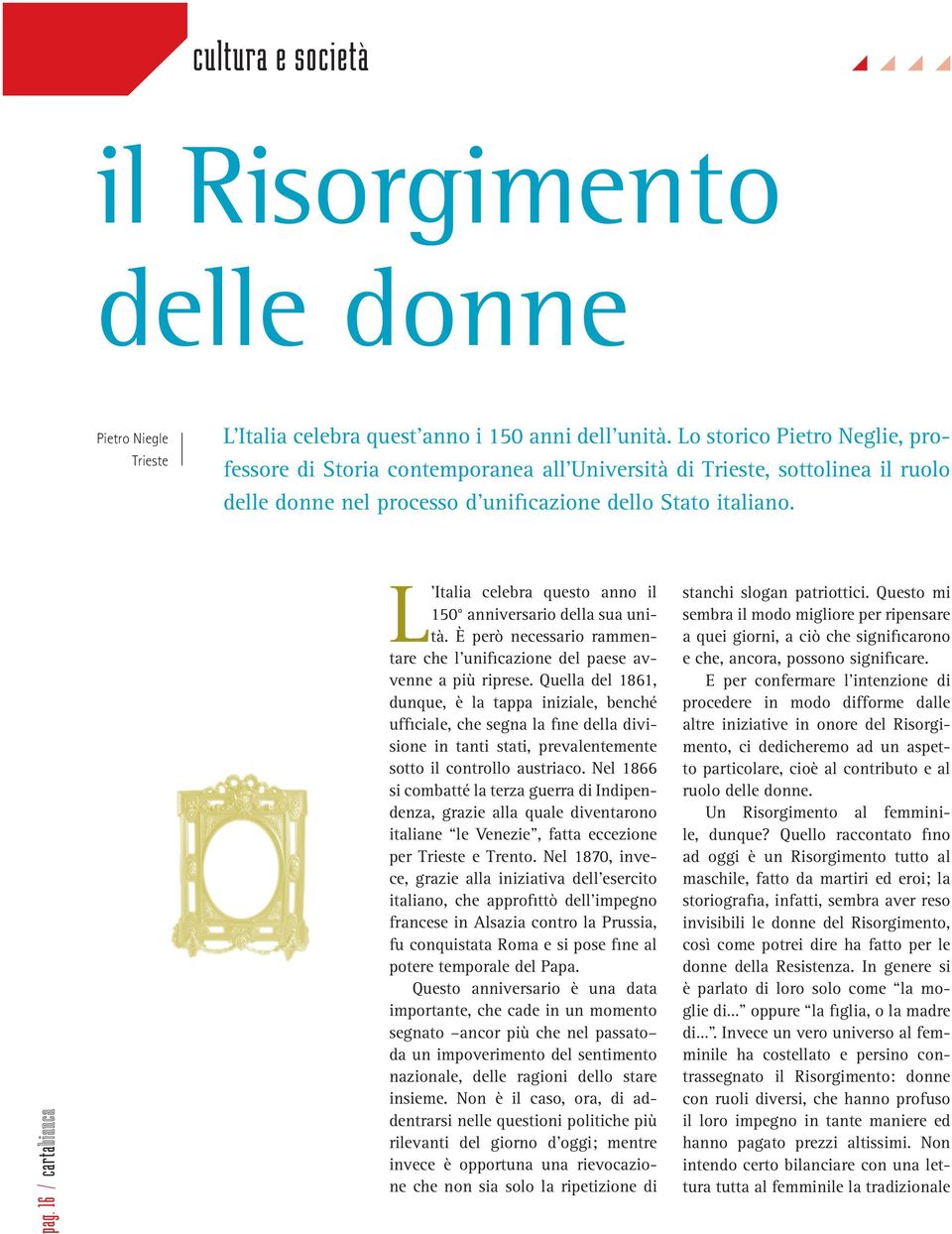 cultura e società

il Risorgimento delle donne

Pietro Niegle
Trieste

L'Italia celebra quest'anno i 150 anni dell'unità. Lo storico Pietro Neglie, professore di Storia contemporanea all'Università di Trieste, sottolinea il ruolo delle donne nel processo d'unificazione dello Stato italiano.

L'Italia celebra questo anno il 150° anniversario della sua unità. È però necessario rammentare che l'unificazione del paese avvenne a più riprese. Quella del 1861, dunque, è la tappa iniziale, benché ufficiale, che segna la fine della divisione in tanti stati, prevalentemente sotto il controllo austriaco. Nel 1866 si combatté la terza guerra di Indipendenza, grazie alla quale diventarono italiane "le Venezie", fatta eccezione per Trieste e Trento. Nel 1870, invece, grazie alla iniziativa dell'esercito italiano, che approfittò dell'impegno francese in Alsazia contro la Prussia, fu conquistata Roma e si pose fine al potere temporale del Papa.

Questo anniversario è una data importante, che cade in un momento segnato –ancor più che nel passato– da un impoverimento del sentimento nazionale, delle ragioni dello stare insieme. Non è il caso, ora, di addentrarsi nelle questioni politiche più rilevanti del giorno d'oggi; mentre invece è opportuna una rievocazione che non sia solo la ripetizione di stanchi slogan patriottici. Questo mi sembra il modo migliore per ripensare a quei giorni, a ciò che significarono e che, ancora, possono significare.

E per confermare l'intenzione di procedere in modo difforme dalle altre iniziative in onore del Risorgimento, ci dedicheremo ad un aspetto particolare, cioè al contributo e al ruolo delle donne.

Un Risorgimento al femminile, dunque? Quello raccontato fino ad oggi è un Risorgimento tutto al maschile, fatto da martiri ed eroi; la storiografia, infatti, sembra aver reso invisibili le donne del Risorgimento, così come potrei dire ha fatto per le donne della Resistenza. In genere si è parlato di loro solo come "la moglie di..." oppure "la figlia, o la madre di...". Invece un vero universo al femminile ha costellato e persino contrassegnato il Risorgimento: donne con ruoli diversi, che hanno profuso il loro impegno in tante maniere ed hanno pagato prezzi altissimi. Non intendo certo bilanciare con una lettura tutta al femminile la tradizionale

pag. 16 / cartabianca